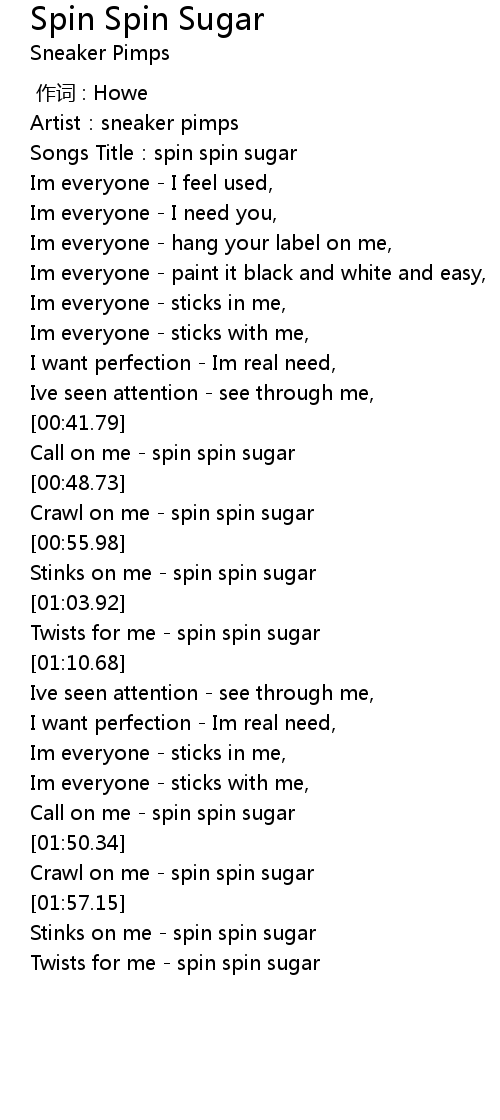 Spin Spin Sugar
Sneaker Pimps

作词 : Howe
Artist : sneaker pimps
Songs Title : spin spin sugar
Im everyone - I feel used,
Im everyone - I need you,
Im everyone - hang your label on me,
Im everyone - paint it black and white and easy,
Im everyone - sticks in me,
Im everyone - sticks with me,
I want perfection - Im real need,
Ive seen attention - see through me,
[00:41.79]
Call on me - spin spin sugar
[00:48.73]
Crawl on me - spin spin sugar
[00:55.98]
Stinks on me - spin spin sugar
[01:03.92]
Twists for me - spin spin sugar
[01:10.68]
Ive seen attention - see through me,
I want perfection - Im real need,
Im everyone - sticks in me,
Im everyone - sticks with me,
Call on me - spin spin sugar
[01:50.34]
Crawl on me - spin spin sugar
[01:57.15]
Stinks on me - spin spin sugar
Twists for me - spin spin sugar